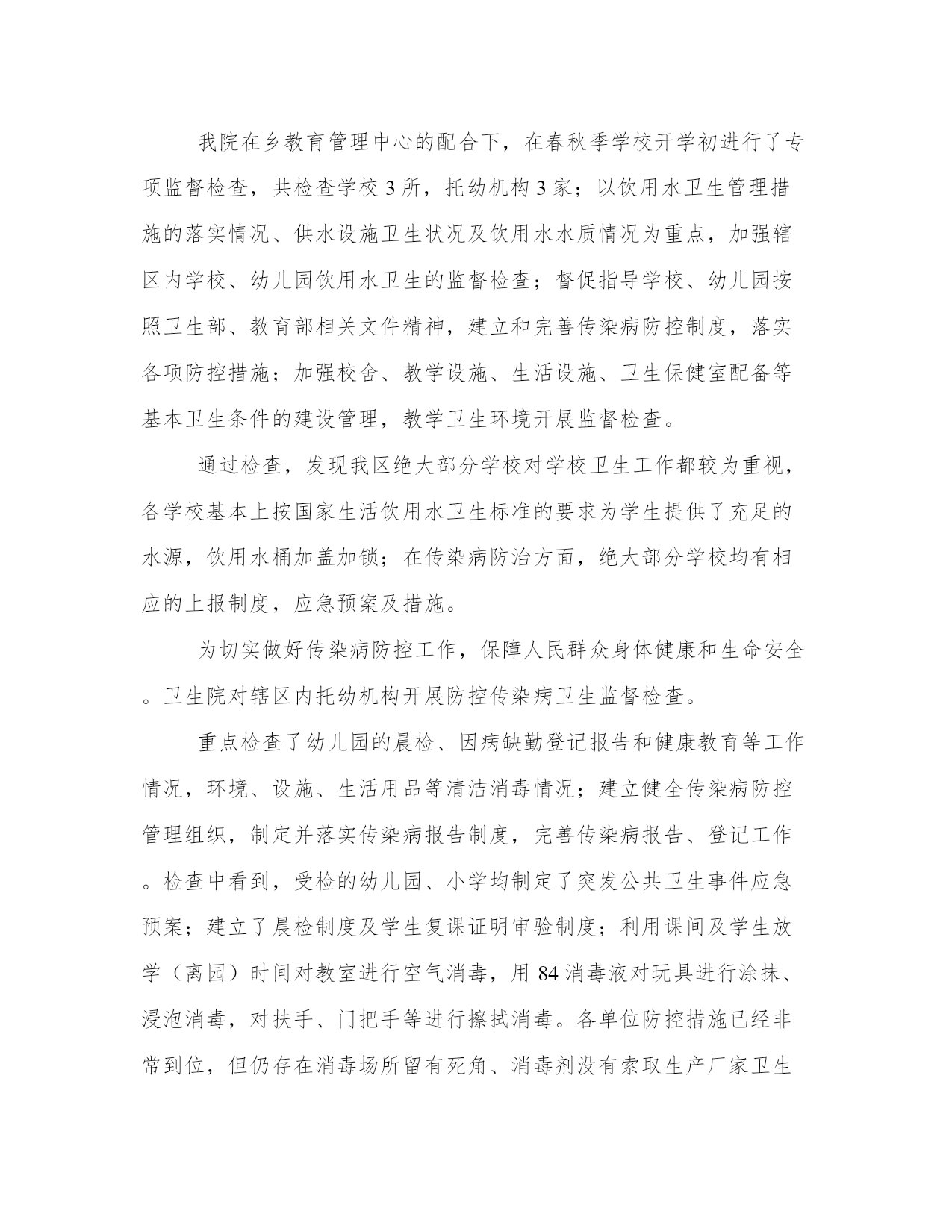 我院在乡教育管理中心的配合下，在春秋季学校开学初进行了专项监督检查，共检查学校 3 所，托幼机构 3 家；以饮用水卫生管理措施的落实情况、供水设施卫生状况及饮用水水质情况为重点，加强辖区内学校、幼儿园饮用水卫生的监督检查；督促指导学校、幼儿园按照卫生部、教育部相关文件精神，建立和完善传染病防控制度，落实各项防控措施；加强校舍、教学设施、生活设施、卫生保健室配备等基本卫生条件的建设管理，教学卫生环境开展监督检查。

通过检查，发现我区绝大部分学校对学校卫生工作都较为重视，各学校基本上按国家生活饮用水卫生标准的要求为学生提供了充足的水源，饮用水桶加盖加锁；在传染病防治方面，绝大部分学校均有相应的上报制度，应急预案及措施。

为切实做好传染病防控工作，保障人民群众身体健康和生命安全。卫生院对辖区内托幼机构开展防控传染病卫生监督检查。

重点检查了幼儿园的晨检、因病缺勤登记报告和健康教育等工作情况，环境、设施、生活用品等清洁消毒情况；建立健全传染病防控管理组织，制定并落实传染病报告制度，完善传染病报告、登记工作。检查中看到，受检的幼儿园、小学均制定了突发公共卫生事件应急预案；建立了晨检制度及学生复课证明审验制度；利用课间及学生放学（离园）时间对教室进行空气消毒，用 84 消毒液对玩具进行涂抹、浸泡消毒，对扶手、门把手等进行擦拭消毒。各单位防控措施已经非常到位，但仍存在消毒场所留有死角、消毒剂没有索取生产厂家卫生